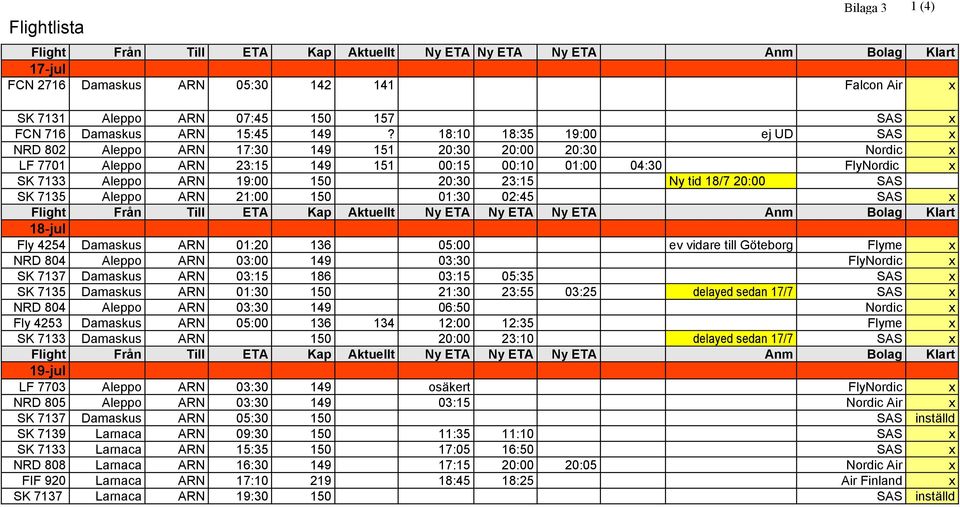 Bilaga 3 1 (4)

Flightlista

| Flight | Från | Till | ETA | Kap | Aktuellt | Ny ETA | Ny ETA | Ny ETA | | Anm | Bolag | Klart |
|---|---|---|---|---|---|---|---|---|---|---|---|---|
| 17-jul | | | | | | | | | | | | |
| FCN 2716 | Damaskus | ARN | 05:30 | 142 | 141 | | | | | | Falcon Air | x |
| SK 7131 | Aleppo | ARN | 07:45 | 150 | 157 | | | | | | SAS | x |
| FCN 716 | Damaskus | ARN | 15:45 | 149 | ? | 18:10 | 18:35 | 19:00 | | ej UD | SAS | x |
| NRD 802 | Aleppo | ARN | 17:30 | 149 | 151 | 20:30 | 20:00 | 20:30 | | | Nordic | x |
| LF 7701 | Aleppo | ARN | 23:15 | 149 | 151 | 00:15 | 00:10 | 01:00 | 04:30 | | FlyNordic | x |
| SK 7133 | Aleppo | ARN | 19:00 | 150 | | 20:30 | 23:15 | | | Ny tid 18/7 20:00 | SAS | |
| SK 7135 | Aleppo | ARN | 21:00 | 150 | | 01:30 | 02:45 | | | | SAS | x |
| Flight | Från | Till | ETA | Kap | Aktuellt | Ny ETA | Ny ETA | Ny ETA | | Anm | Bolag | Klart |
| 18-jul | | | | | | | | | | | | |
| Fly 4254 | Damaskus | ARN | 01:20 | 136 | | 05:00 | | | | ev vidare till Göteborg | Flyme | x |
| NRD 804 | Aleppo | ARN | 03:00 | 149 | | 03:30 | | | | | FlyNordic | x |
| SK 7137 | Damaskus | ARN | 03:15 | 186 | | 03:15 | 05:35 | | | | SAS | x |
| SK 7135 | Damaskus | ARN | 01:30 | 150 | | 21:30 | 23:55 | 03:25 | | delayed sedan 17/7 | SAS | x |
| NRD 804 | Aleppo | ARN | 03:30 | 149 | | 06:50 | | | | | Nordic | x |
| Fly 4253 | Damaskus | ARN | 05:00 | 136 | 134 | 12:00 | 12:35 | | | | Flyme | x |
| SK 7133 | Damaskus | ARN | | 150 | | 20:00 | 23:10 | | | delayed sedan 17/7 | SAS | x |
| Flight | Från | Till | ETA | Kap | Aktuellt | Ny ETA | Ny ETA | Ny ETA | | Anm | Bolag | Klart |
| 19-jul | | | | | | | | | | | | |
| LF 7703 | Aleppo | ARN | 03:30 | 149 | | osäkert | | | | | FlyNordic | x |
| NRD 805 | Aleppo | ARN | 03:30 | 149 | | 03:15 | | | | | Nordic Air | x |
| SK 7137 | Damaskus | ARN | 05:30 | 150 | | | | | | | SAS | inställd |
| SK 7139 | Larnaca | ARN | 09:30 | 150 | | 11:35 | 11:10 | | | | SAS | x |
| SK 7133 | Larnaca | ARN | 15:35 | 150 | | 17:05 | 16:50 | | | | SAS | x |
| NRD 808 | Larnaca | ARN | 16:30 | 149 | | 17:15 | 20:00 | 20:05 | | | Nordic Air | x |
| FIF 920 | Larnaca | ARN | 17:10 | 219 | | 18:45 | 18:25 | | | | Air Finland | x |
| SK 7137 | Larnaca | ARN | 19:30 | 150 | | | | | | | SAS | inställd |